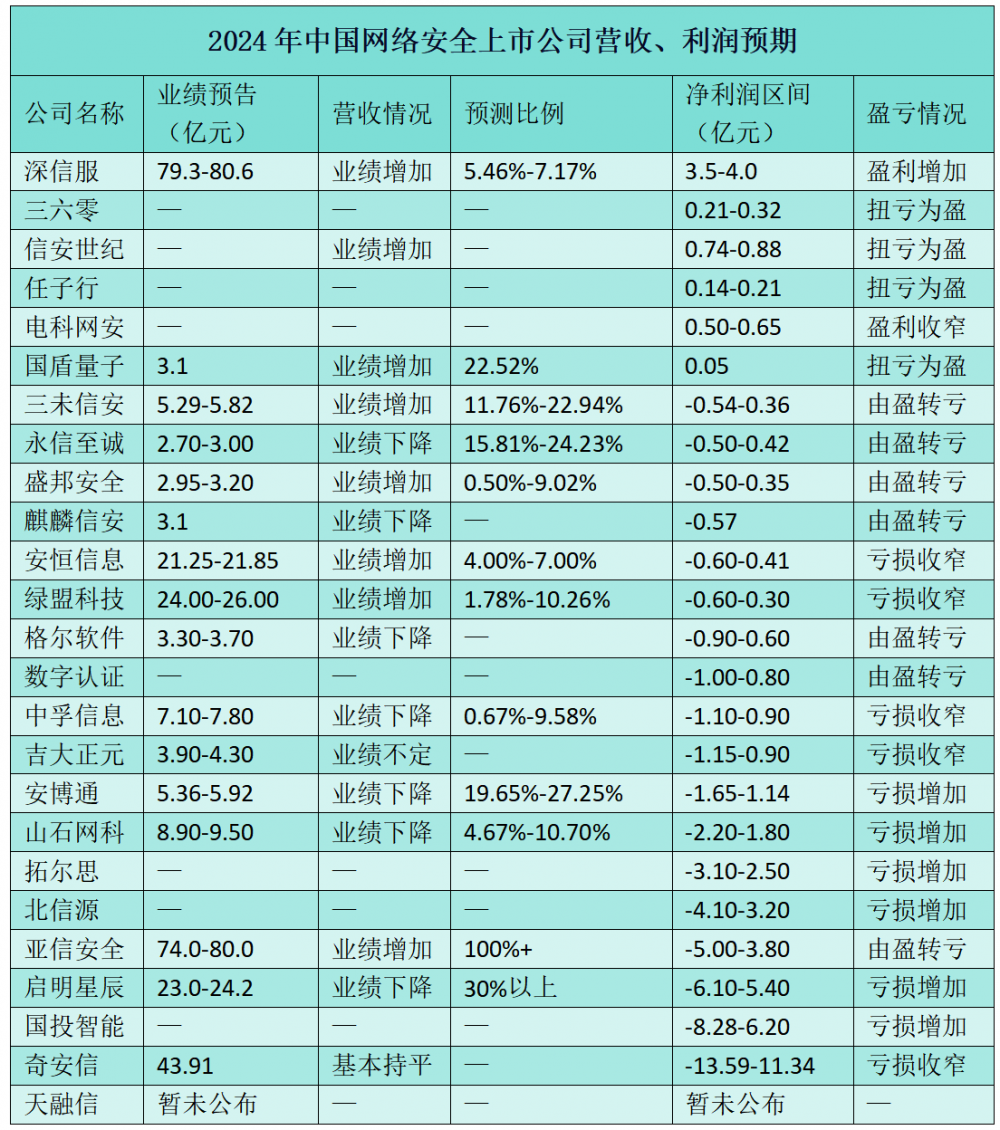 2024 年中国网络安全上市公司营收、利润预期

| 公司名称 | 业绩预告（亿元） | 营收情况 | 预测比例 | 净利润区间（亿元） | 盈亏情况 |
|---|---|---|---|---|---|
| 深信服 | 79.3-80.6 | 业绩增加 | 5.46%-7.17% | 3.5-4.0 | 盈利增加 |
| 三六零 | — | — | — | 0.21-0.32 | 扭亏为盈 |
| 信安世纪 | — | 业绩增加 | — | 0.74-0.88 | 扭亏为盈 |
| 任子行 | — | — | — | 0.14-0.21 | 扭亏为盈 |
| 电科网安 | — | — | — | 0.50-0.65 | 盈利收窄 |
| 国盾量子 | 3.1 | 业绩增加 | 22.52% | 0.05 | 扭亏为盈 |
| 三未信安 | 5.29-5.82 | 业绩增加 | 11.76%-22.94% | -0.54-0.36 | 由盈转亏 |
| 永信至诚 | 2.70-3.00 | 业绩下降 | 15.81%-24.23% | -0.50-0.42 | 由盈转亏 |
| 盛邦安全 | 2.95-3.20 | 业绩增加 | 0.50%-9.02% | -0.50-0.35 | 由盈转亏 |
| 麒麟信安 | 3.1 | 业绩下降 | — | -0.57 | 由盈转亏 |
| 安恒信息 | 21.25-21.85 | 业绩增加 | 4.00%-7.00% | -0.60-0.41 | 亏损收窄 |
| 绿盟科技 | 24.00-26.00 | 业绩增加 | 1.78%-10.26% | -0.60-0.30 | 亏损收窄 |
| 格尔软件 | 3.30-3.70 | 业绩下降 | — | -0.90-0.60 | 由盈转亏 |
| 数字认证 | — | — | — | -1.00-0.80 | 由盈转亏 |
| 中孚信息 | 7.10-7.80 | 业绩下降 | 0.67%-9.58% | -1.10-0.90 | 亏损收窄 |
| 吉大正元 | 3.90-4.30 | 业绩不定 | — | -1.15-0.90 | 亏损收窄 |
| 安博通 | 5.36-5.92 | 业绩下降 | 19.65%-27.25% | -1.65-1.14 | 亏损增加 |
| 山石网科 | 8.90-9.50 | 业绩下降 | 4.67%-10.70% | -2.20-1.80 | 亏损增加 |
| 拓尔思 | — | — | — | -3.10-2.50 | 亏损增加 |
| 北信源 | — | — | — | -4.10-3.20 | 亏损增加 |
| 亚信安全 | 74.0-80.0 | 业绩增加 | 100%+ | -5.00-3.80 | 由盈转亏 |
| 启明星辰 | 23.0-24.2 | 业绩下降 | 30%以上 | -6.10-5.40 | 亏损增加 |
| 国投智能 | — | — | — | -8.28-6.20 | 亏损增加 |
| 奇安信 | 43.91 | 基本持平 | — | -13.59-11.34 | 亏损收窄 |
| 天融信 | 暂未公布 | — | — | 暂未公布 | — |